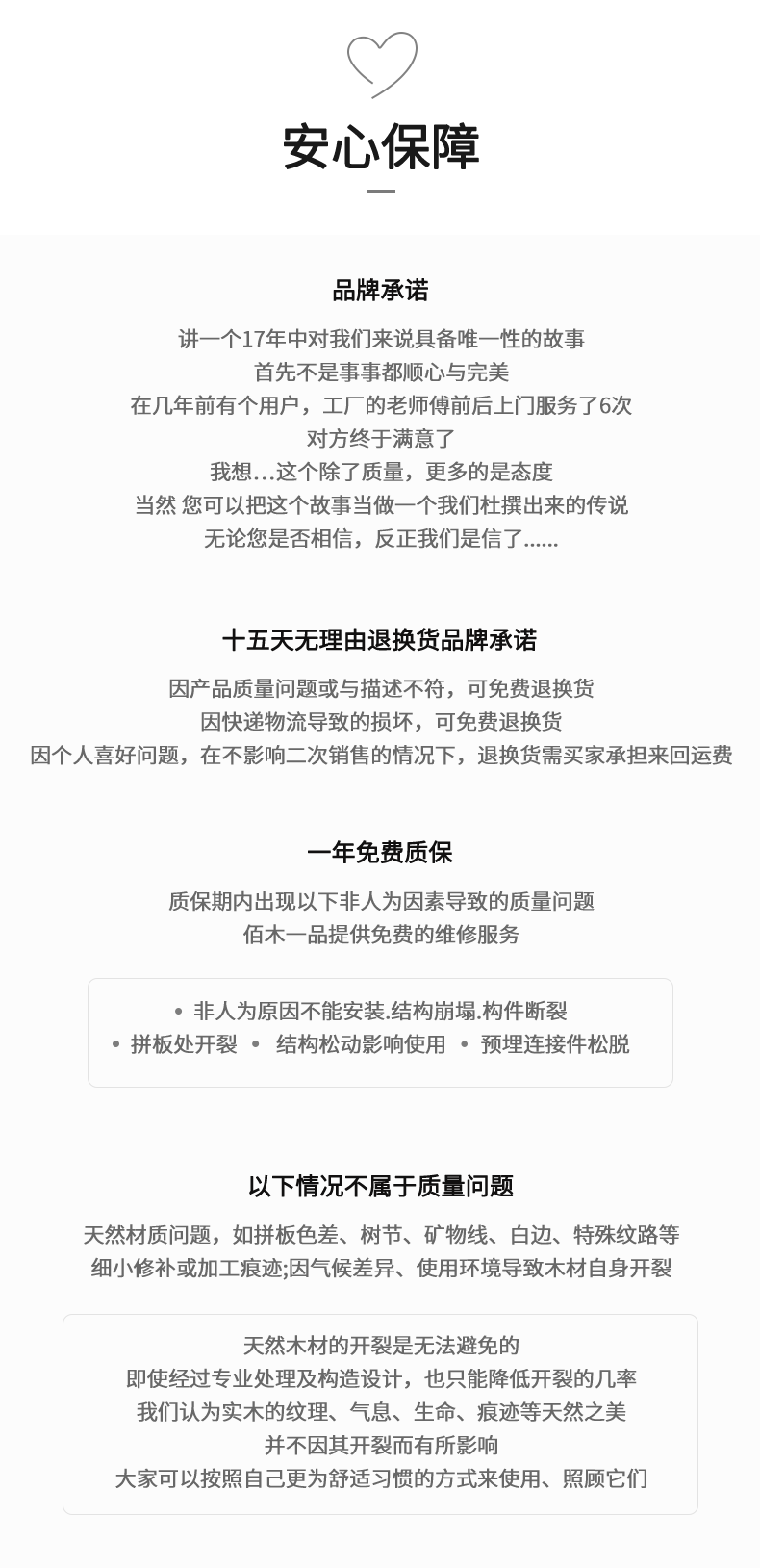 安心保障

品牌承诺

讲一个17年中对我们来说具备唯一性的故事
首先不是事事都顺心与完美
在几年前有个用户，工厂的老师傅前后上门服务了6次
对方终于满意了
我想…这个除了质量，更多的是态度
当然 您可以把这个故事当做一个我们杜撰出来的传说
无论您是否相信，反正我们是信了......

十五天无理由退换货品牌承诺

因产品质量问题或与描述不符，可免费退换货
因快递物流导致的损坏，可免费退换货
因个人喜好问题，在不影响二次销售的情况下，退换货需买家承担来回运费

一年免费质保

质保期内出现以下非人为因素导致的质量问题
佰木一品提供免费的维修服务

• 非人为原因不能安装.结构崩塌.构件断裂
• 拼板处开裂 • 结构松动影响使用 • 预埋连接件松脱

以下情况不属于质量问题

天然材质问题，如拼板色差、树节、矿物线、白边、特殊纹路等
细小修补或加工痕迹;因气候差异、使用环境导致木材自身开裂

天然木材的开裂是无法避免的
即使经过专业处理及构造设计，也只能降低开裂的几率
我们认为实木的纹理、气息、生命、痕迹等天然之美
并不因其开裂而有所影响
大家可以按照自己更为舒适习惯的方式来使用、照顾它们